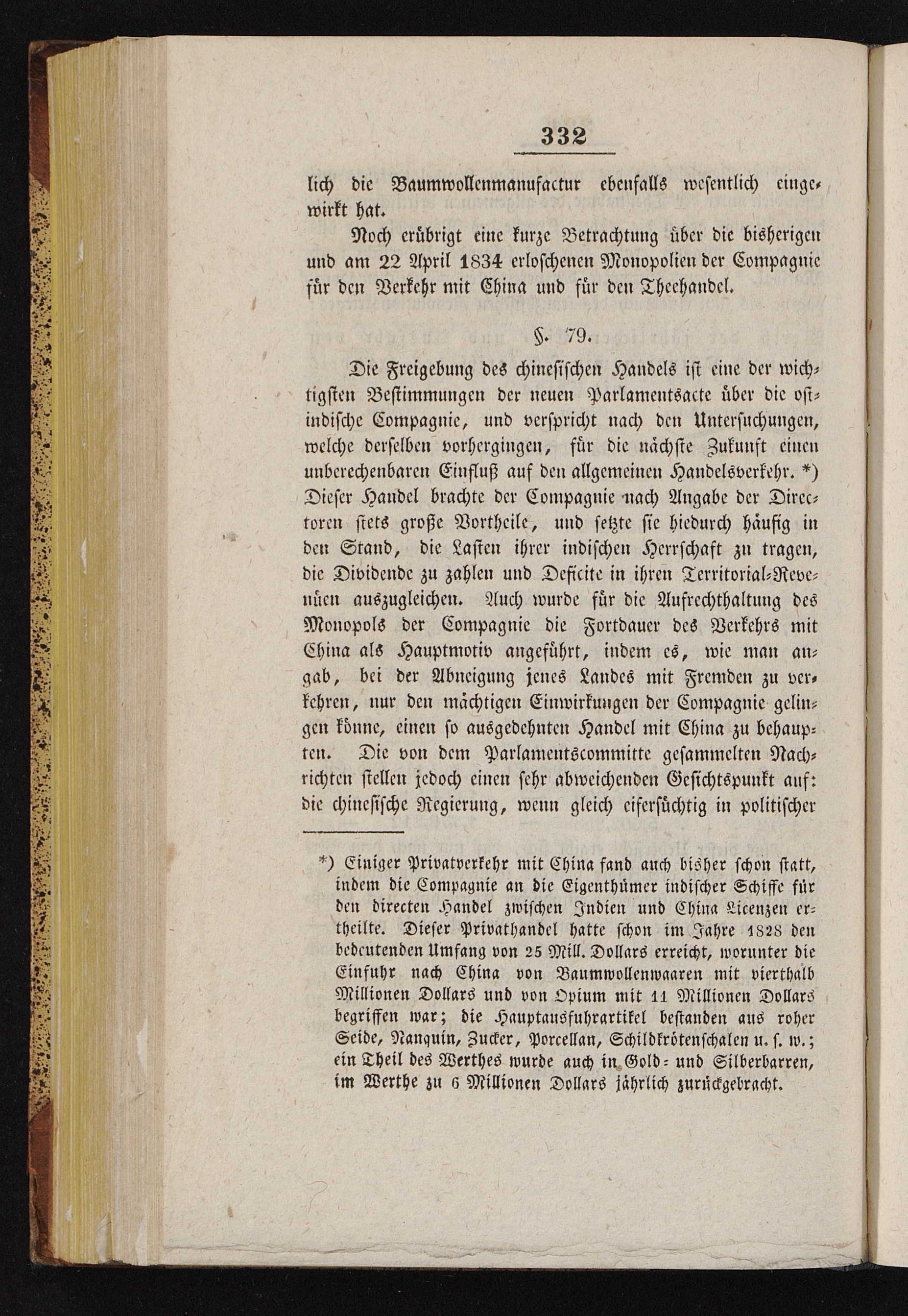 332

lich die Baumwollenmanufactur ebenfalls wesentlich eingewirkt hat.

Noch erübrigt eine kurze Betrachtung über die bisherigen und am 22 April 1834 erloschenen Monopolien der Compagnie für den Verkehr mit China und für den Theehandel.

§. 79.

Die Freigebung des chinesischen Handels ist eine der wichtigsten Bestimmungen der neuen Parlamentsacte über die ostindische Compagnie, und verspricht nach den Untersuchungen, welche derselben vorhergingen, für die nächste Zukunft einen unberechenbaren Einfluß auf den allgemeinen Handelsverkehr. *) Dieser Handel brachte der Compagnie nach Angabe der Directoren stets große Vortheile, und setzte sie hiedurch häufig in den Stand, die Lasten ihrer indischen Herrschaft zu tragen, die Dividende zu zahlen und Deficite in ihren Territorial-Revenüen auszugleichen. Auch wurde für die Aufrechthaltung des Monopols der Compagnie die Fortdauer des Verkehrs mit China als Hauptmotiv angeführt, indem es, wie man angab, bei der Abneigung jenes Landes mit Fremden zu verkehren, nur den mächtigen Einwirkungen der Compagnie gelingen könne, einen so ausgedehnten Handel mit China zu behaupten. Die von dem Parlamentscommitte gesammelten Nachrichten stellen jedoch einen sehr abweichenden Gesichtspunkt auf: die chinesische Regierung, wenn gleich eifersüchtig in politischer

*) Einiger Privatverkehr mit China fand auch bisher schon statt, indem die Compagnie an die Eigenthümer indischer Schiffe für den directen Handel zwischen Indien und China Licenzen ertheilte. Dieser Privathandel hatte schon im Jahre 1828 den bedeutenden Umfang von 25 Mill. Dollars erreicht, worunter die Einfuhr nach China von Baumwollenwaaren mit vierthalb Millionen Dollars und von Opium mit 11 Millionen Dollars begriffen war; die Hauptausfuhrartikel bestanden aus roher Seide, Nanquin, Zucker, Porcellan, Schildkrötenschalen u. s. w.; ein Theil des Werthes wurde auch in Gold- und Silberbarren, im Werthe zu 6 Millionen Dollars jährlich zurückgebracht.